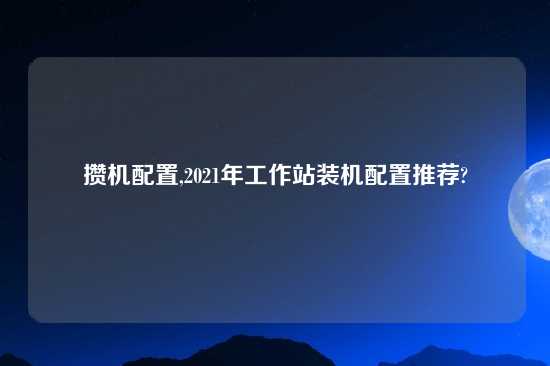 攒机配置,2021年工作站装机配置推荐?